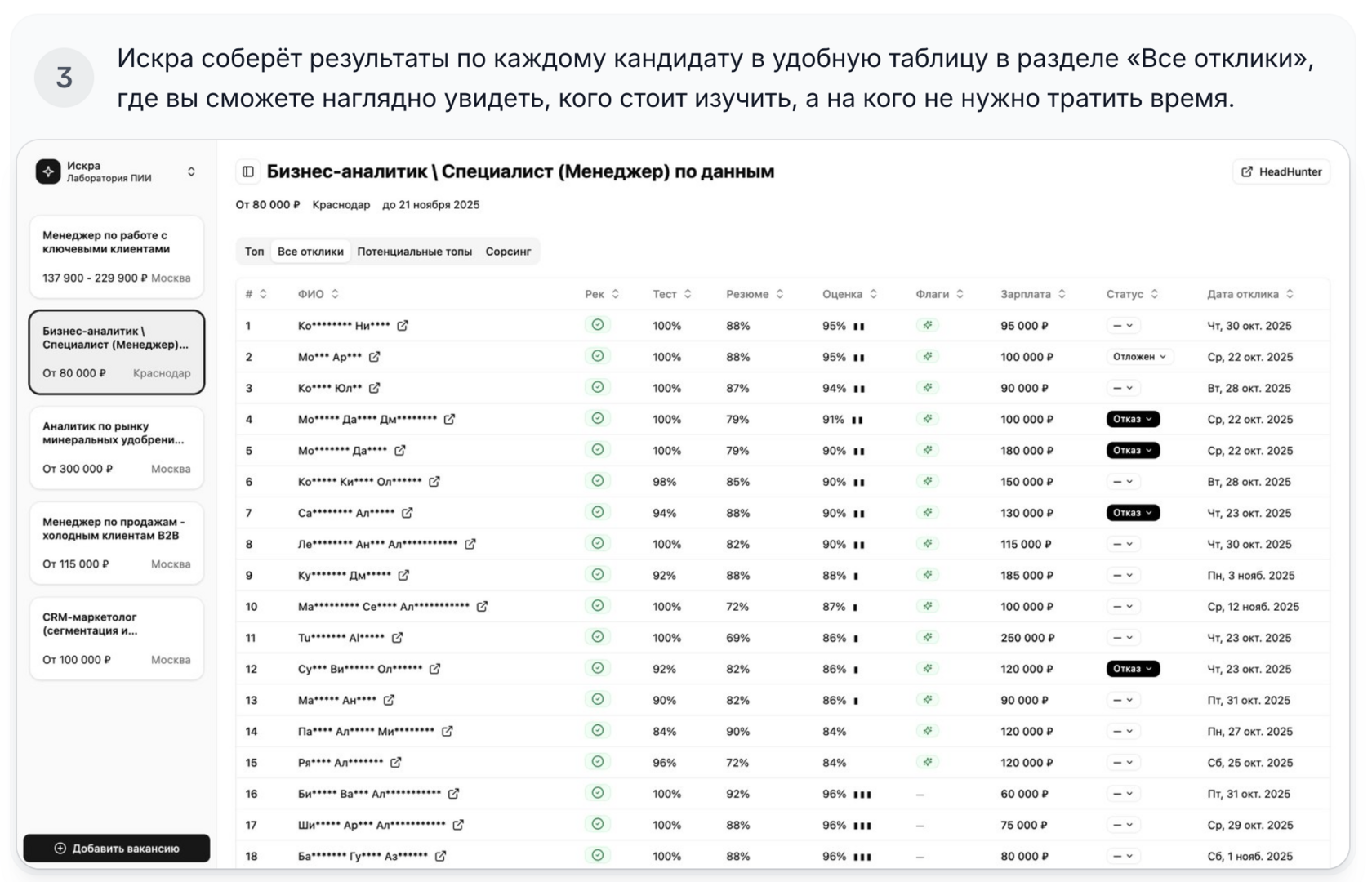 3

Искра соберёт результаты по каждому кандидату в удобную таблицу в разделе «Все отклики», где вы сможете наглядно увидеть, кого стоит изучить, а на кого не нужно тратить время.

Искра
Лаборатория ПИИ

Менеджер по работе с ключевыми клиентами
137 900 - 229 900 ₽ Москва

Бизнес-аналитик \ Специалист (Менеджер)...
От 80 000 ₽ Краснодар

Аналитик по рынку минеральных удобрени...
От 300 000 ₽ Москва

Менеджер по продажам - холодным клиентам B2B
От 115 000 ₽ Москва

CRM-маркетолог (сегментация и...
От 100 000 ₽ Москва

Добавить вакансию

Бизнес-аналитик \ Специалист (Менеджер) по данным

HeadHunter

От 80 000 ₽ Краснодар до 21 ноября 2025

Топ Все отклики Потенциальные топы Сорсинг

| # | ФИО | Рек | Тест | Резюме | Оценка | Флаги | Зарплата | Статус | Дата отклика |
|---|---|---|---|---|---|---|---|---|---|
| 1 | Ко******** Ни**** | | 100% | 88% | 95% | | 95 000 ₽ | — | Чт, 30 окт. 2025 |
| 2 | Мо*** Ар*** | | 100% | 88% | 95% | | 100 000 ₽ | Отложен | Ср, 22 окт. 2025 |
| 3 | Ко**** Юл** | | 100% | 87% | 94% | | 90 000 ₽ | — | Вт, 28 окт. 2025 |
| 4 | Мо***** Да**** Дм******** | | 100% | 79% | 91% | | 100 000 ₽ | Отказ | Ср, 22 окт. 2025 |
| 5 | Мо******* Да**** | | 100% | 79% | 90% | | 180 000 ₽ | Отказ | Ср, 22 окт. 2025 |
| 6 | Ко***** Ки**** Ол****** | | 98% | 85% | 90% | | 150 000 ₽ | — | Вт, 28 окт. 2025 |
| 7 | Са******** Ал***** | | 94% | 88% | 90% | | 130 000 ₽ | Отказ | Чт, 23 окт. 2025 |
| 8 | Ле******** Ан*** Ал*********** | | 100% | 82% | 90% | | 115 000 ₽ | — | Чт, 30 окт. 2025 |
| 9 | Ку******* Дм***** | | 92% | 88% | 88% | | 185 000 ₽ | — | Пн, 3 нояб. 2025 |
| 10 | Ма********* Се**** Ал*********** | | 100% | 72% | 87% | | 100 000 ₽ | — | Ср, 12 нояб. 2025 |
| 11 | Tu******* Al***** | | 100% | 69% | 86% | | 250 000 ₽ | — | Чт, 23 окт. 2025 |
| 12 | Су*** Ви****** Ол****** | | 92% | 82% | 86% | | 120 000 ₽ | Отказ | Чт, 23 окт. 2025 |
| 13 | Ма***** Ан**** | | 90% | 82% | 86% | | 90 000 ₽ | — | Пт, 31 окт. 2025 |
| 14 | Па**** Ал***** Ми******** | | 84% | 90% | 84% | | 120 000 ₽ | — | Пн, 27 окт. 2025 |
| 15 | Ря**** Ал******* | | 96% | 72% | 84% | | 120 000 ₽ | — | Сб, 25 окт. 2025 |
| 16 | Би***** Ва*** Ал*********** | | 100% | 92% | 96% | — | 60 000 ₽ | — | Пт, 31 окт. 2025 |
| 17 | Ши***** Ар*** Ал*********** | | 100% | 88% | 96% | — | 75 000 ₽ | — | Ср, 29 окт. 2025 |
| 18 | Ба******* Гу**** Аз****** | | 100% | 88% | 96% | — | 80 000 ₽ | — | Сб, 1 нояб. 2025 |